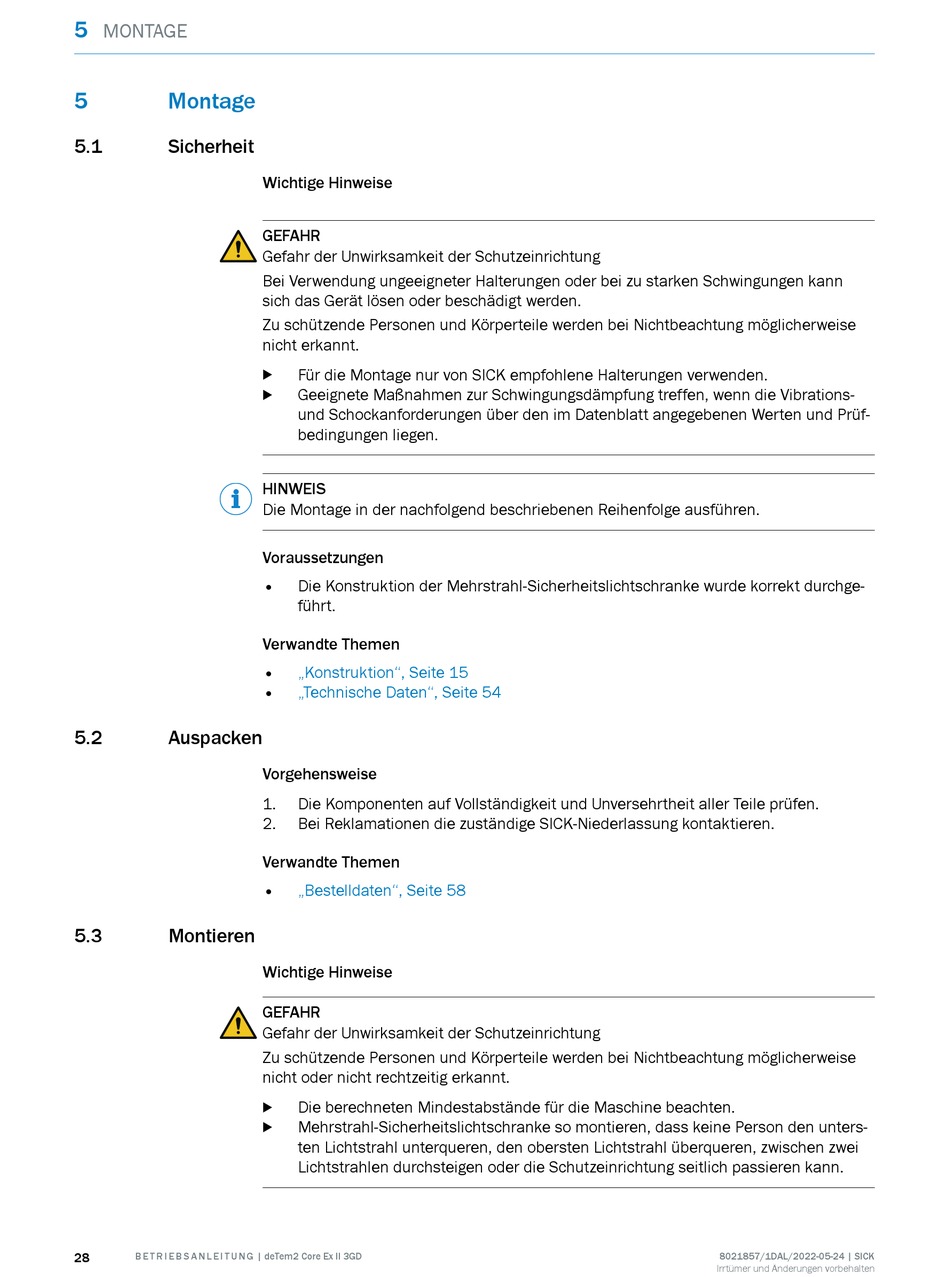 5 MONTAGE

5 Montage

5.1 Sicherheit

Wichtige Hinweise

GEFAHR
Gefahr der Unwirksamkeit der Schutzeinrichtung
Bei Verwendung ungeeigneter Halterungen oder bei zu starken Schwingungen kann sich das Gerät lösen oder beschädigt werden.
Zu schützende Personen und Körperteile werden bei Nichtbeachtung möglicherweise nicht erkannt.

▶ Für die Montage nur von SICK empfohlene Halterungen verwenden.
▶ Geeignete Maßnahmen zur Schwingungsdämpfung treffen, wenn die Vibrations- und Schockanforderungen über den im Datenblatt angegebenen Werten und Prüfbedingungen liegen.

HINWEIS
Die Montage in der nachfolgend beschriebenen Reihenfolge ausführen.

Voraussetzungen

• Die Konstruktion der Mehrstrahl-Sicherheitslichtschranke wurde korrekt durchgeführt.

Verwandte Themen

• „Konstruktion“, Seite 15
• „Technische Daten“, Seite 54

5.2 Auspacken

Vorgehensweise

1. Die Komponenten auf Vollständigkeit und Unversehrtheit aller Teile prüfen.
2. Bei Reklamationen die zuständige SICK-Niederlassung kontaktieren.

Verwandte Themen

• „Bestelldaten“, Seite 58

5.3 Montieren

Wichtige Hinweise

GEFAHR
Gefahr der Unwirksamkeit der Schutzeinrichtung
Zu schützende Personen und Körperteile werden bei Nichtbeachtung möglicherweise nicht oder nicht rechtzeitig erkannt.

▶ Die berechneten Mindestabstände für die Maschine beachten.
▶ Mehrstrahl-Sicherheitslichtschranke so montieren, dass keine Person den untersten Lichtstrahl unterqueren, den obersten Lichtstrahl überqueren, zwischen zwei Lichtstrahlen durchsteigen oder die Schutzeinrichtung seitlich passieren kann.

28 BETRIEBSANLEITUNG | deTem2 Core Ex II 3GD 8021857/1DAL/2022-05-24 | SICK
Irrtümer und Änderungen vorbehalten